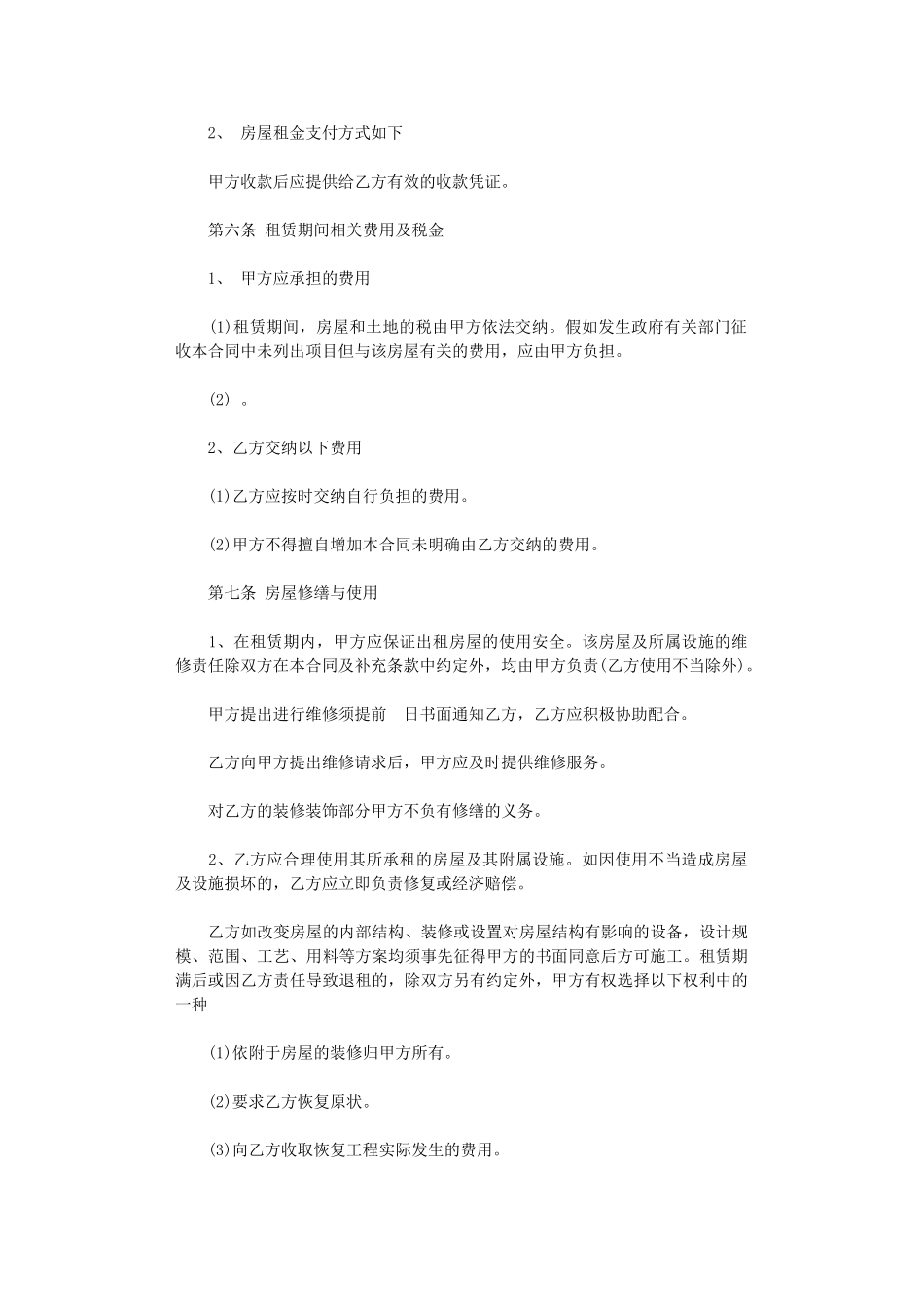 2、 房屋租金支付方式如下

甲方收款后应提供给乙方有效的收款凭证。

第六条 租赁期间相关费用及税金

1、 甲方应承担的费用

(1)租赁期间，房屋和土地的税由甲方依法交纳。假如发生政府有关部门征收本合同中未列出项目但与该房屋有关的费用，应由甲方负担。

(2) 。

2、乙方交纳以下费用

(1)乙方应按时交纳自行负担的费用。

(2)甲方不得擅自增加本合同未明确由乙方交纳的费用。

第七条 房屋修缮与使用

1、在租赁期内，甲方应保证出租房屋的使用安全。该房屋及所属设施的维修责任除双方在本合同及补充条款中约定外，均由甲方负责(乙方使用不当除外)。

甲方提出进行维修须提前 日书面通知乙方，乙方应积极协助配合。

乙方向甲方提出维修请求后，甲方应及时提供维修服务。

对乙方的装修装饰部分甲方不负有修缮的义务。

2、乙方应合理使用其所承租的房屋及其附属设施。如因使用不当造成房屋及设施损坏的，乙方应立即负责修复或经济赔偿。

乙方如改变房屋的内部结构、装修或设置对房屋结构有影响的设备，设计规模、范围、工艺、用料等方案均须事先征得甲方的书面同意后方可施工。租赁期满后或因乙方责任导致退租的，除双方另有约定外，甲方有权选择以下权利中的一种

(1)依附于房屋的装修归甲方所有。

(2)要求乙方恢复原状。

(3)向乙方收取恢复工程实际发生的费用。